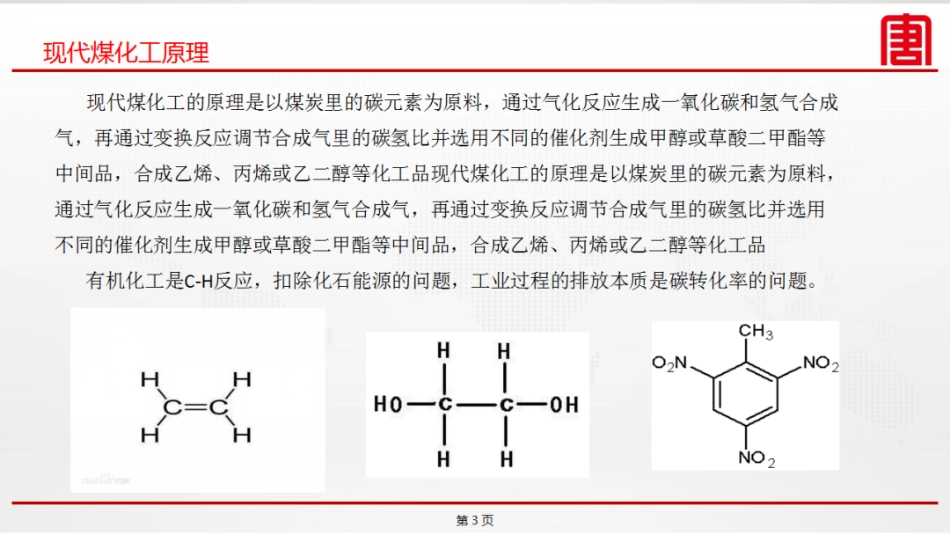 现代煤化工原理

现代煤化工的原理是以煤炭里的碳元素为原料，通过气化反应生成一氧化碳和氢气合成气，再通过变换反应调节合成气里的碳氢比并选用不同的催化剂生成甲醇或草酸二甲酯等中间品，合成乙烯、丙烯或乙二醇等化工品现代煤化工的原理是以煤炭里的碳元素为原料，通过气化反应生成一氧化碳和氢气合成气，再通过变换反应调节合成气里的碳氢比并选用不同的催化剂生成甲醇或草酸二甲酯等中间品，合成乙烯、丙烯或乙二醇等化工品

有机化工是C-H反应，扣除化石能源的问题，工业过程的排放本质是碳转化率的问题。

H H
C=C
H H

H H
HO—C—C—OH
H H

$CH_3$
$O_2N$ $NO_2$
$NO_2$

第 3 页